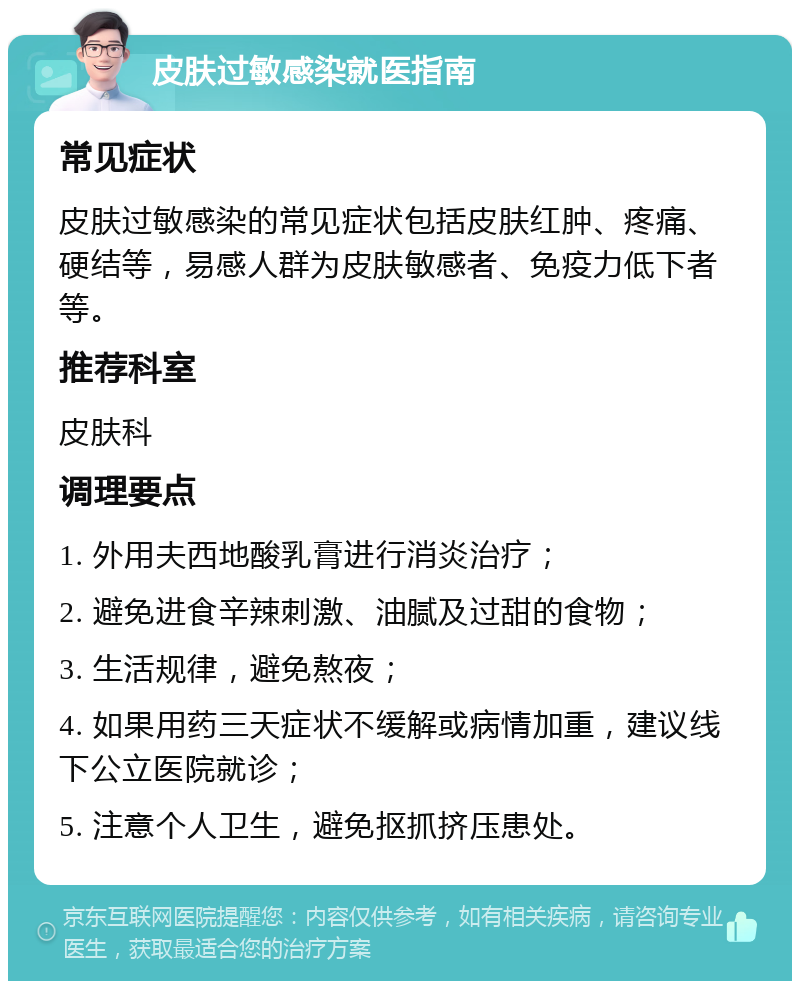 皮肤过敏感染就医指南

常见症状

皮肤过敏感染的常见症状包括皮肤红肿、疼痛、硬结等，易感人群为皮肤敏感者、免疫力低下者等。

推荐科室

皮肤科

调理要点

1. 外用夫西地酸乳膏进行消炎治疗；

2. 避免进食辛辣刺激、油腻及过甜的食物；

3. 生活规律，避免熬夜；

4. 如果用药三天症状不缓解或病情加重，建议线下公立医院就诊；

5. 注意个人卫生，避免抠抓挤压患处。

京东互联网医院提醒您：内容仅供参考，如有相关疾病，请咨询专业医生，获取最适合您的治疗方案